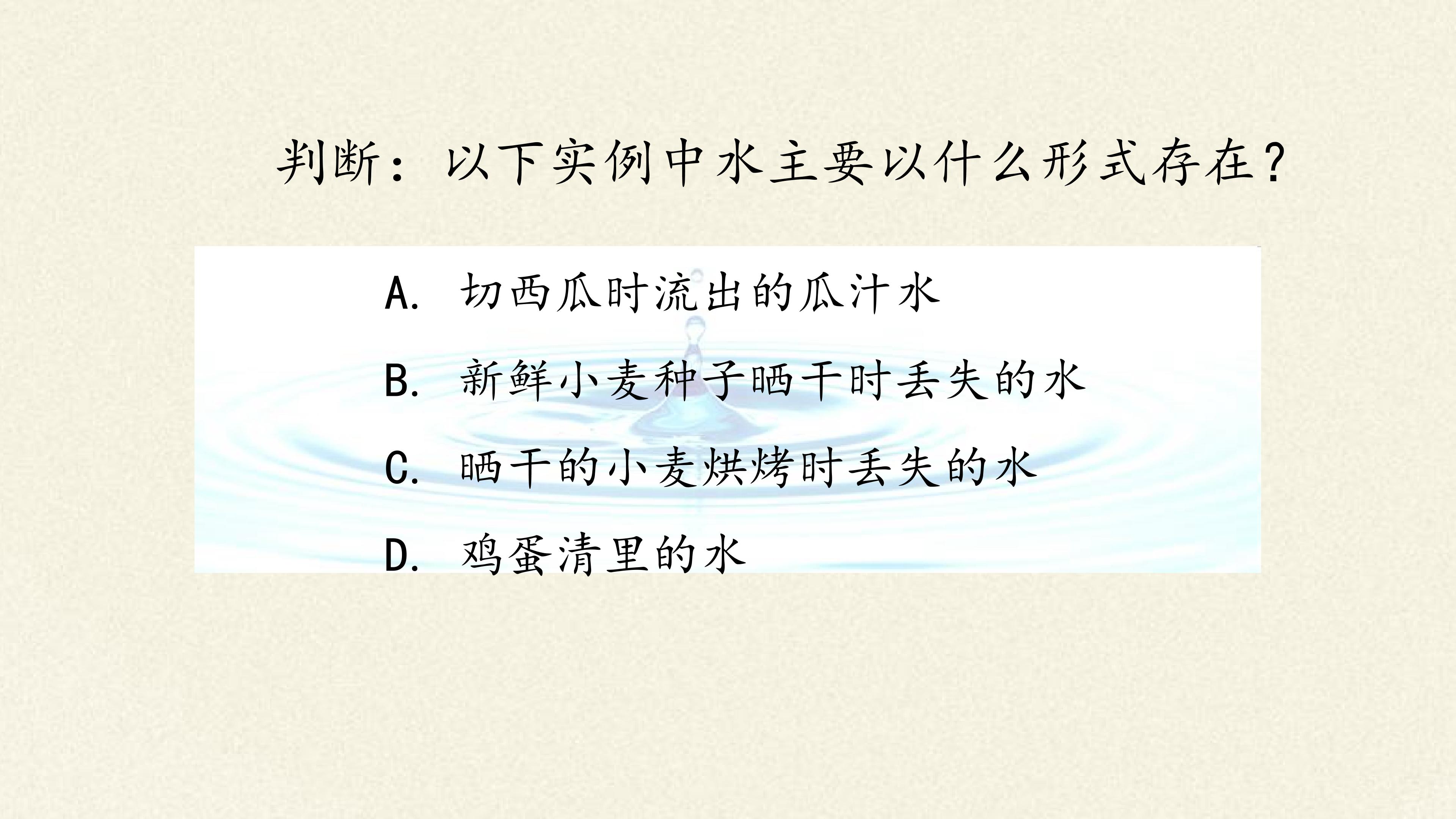 判断：以下实例中水主要以什么形式存在？

A.切西瓜时流出的瓜汁水

B.新鲜小麦种子晒干时丢失的水

C.晒干的小麦烘烤时丢失的水

D.鸡蛋清里的水